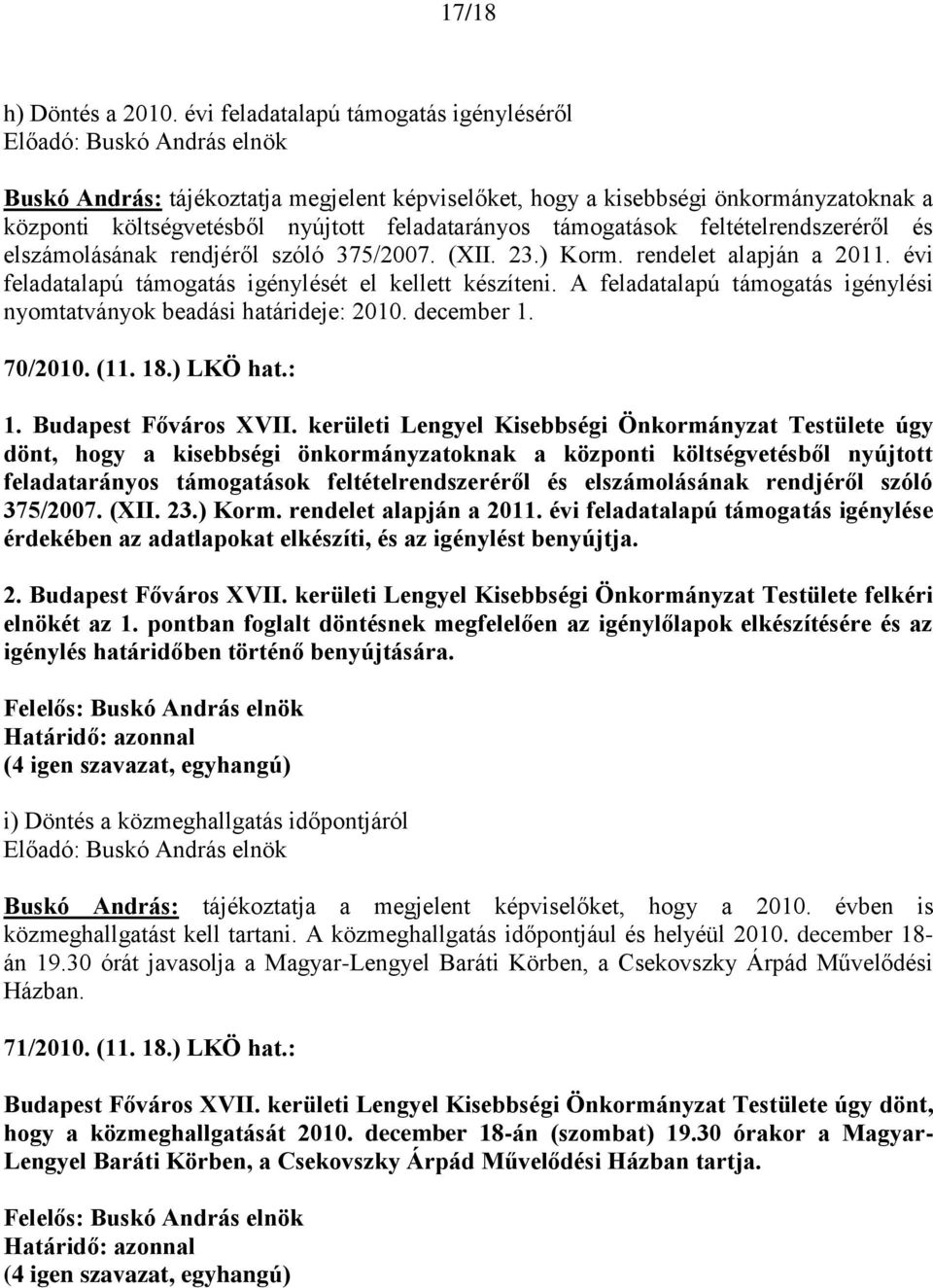 17/18

h) Döntés a 2010. évi feladatalapú támogatás igényléséről
Előadó: Buskó András elnök

Buskó András: tájékoztatja megjelent képviselőket, hogy a kisebbségi önkormányzatoknak a központi költségvetésből nyújtott feladatarányos támogatások feltételrendszeréről és elszámolásának rendjéről szóló 375/2007. (XII. 23.) Korm. rendelet alapján a 2011. évi feladatalapú támogatás igénylését el kellett készíteni. A feladatalapú támogatás igénylési nyomtatványok beadási határideje: 2010. december 1.

70/2010. (11. 18.) LKÖ hat.:

1. Budapest Főváros XVII. kerületi Lengyel Kisebbségi Önkormányzat Testülete úgy dönt, hogy a kisebbségi önkormányzatoknak a központi költségvetésből nyújtott feladatarányos támogatások feltételrendszeréről és elszámolásának rendjéről szóló 375/2007. (XII. 23.) Korm. rendelet alapján a 2011. évi feladatalapú támogatás igénylése érdekében az adatlapokat elkészíti, és az igénylést benyújtja.

2. Budapest Főváros XVII. kerületi Lengyel Kisebbségi Önkormányzat Testülete felkéri elnökét az 1. pontban foglalt döntésnek megfelelően az igénylőlapok elkészítésére és az igénylés határidőben történő benyújtására.

Felelős: Buskó András elnök
Határidő: azonnal
(4 igen szavazat, egyhangú)

i) Döntés a közmeghallgatás időpontjáról
Előadó: Buskó András elnök

Buskó András: tájékoztatja a megjelent képviselőket, hogy a 2010. évben is közmeghallgatást kell tartani. A közmeghallgatás időpontjául és helyéül 2010. december 18-án 19.30 órát javasolja a Magyar-Lengyel Baráti Körben, a Csekovszky Árpád Művelődési Házban.

71/2010. (11. 18.) LKÖ hat.:

Budapest Főváros XVII. kerületi Lengyel Kisebbségi Önkormányzat Testülete úgy dönt, hogy a közmeghallgatását 2010. december 18-án (szombat) 19.30 órakor a Magyar-Lengyel Baráti Körben, a Csekovszky Árpád Művelődési Házban tartja.

Felelős: Buskó András elnök
Határidő: azonnal
(4 igen szavazat, egyhangú)